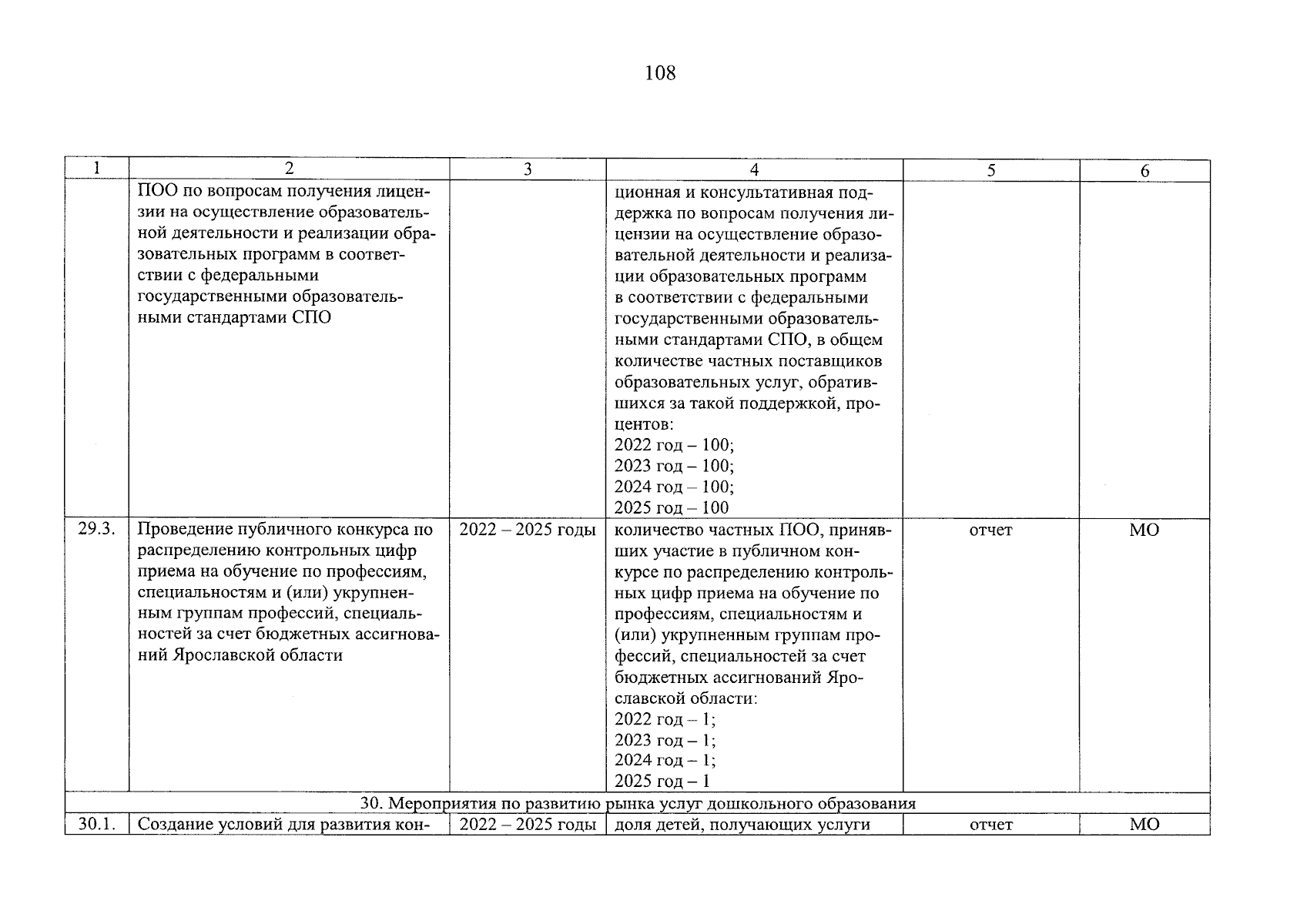 108

| 1 | 2 | 3 | 4 | 5 | 6 |
|---|---|---|---|---|---|
| | ПОО по вопросам получения лицензии на осуществление образовательной деятельности и реализации образовательных программ в соответствии с федеральными государственными образовательными стандартами СПО | | ционная и консультативная поддержка по вопросам получения лицензии на осуществление образовательной деятельности и реализации образовательных программ в соответствии с федеральными государственными образовательными стандартами СПО, в общем количестве частных поставщиков образовательных услуг, обратившихся за такой поддержкой, процентов: 2022 год – 100; 2023 год – 100; 2024 год – 100; 2025 год – 100 | | |
| 29.3. | Проведение публичного конкурса по распределению контрольных цифр приема на обучение по профессиям, специальностям и (или) укрупненным группам профессий, специальностей за счет бюджетных ассигнований Ярославской области | 2022 – 2025 годы | количество частных ПОО, принявших участие в публичном конкурсе по распределению контрольных цифр приема на обучение по профессиям, специальностям и (или) укрупненным группам профессий, специальностей за счет бюджетных ассигнований Ярославской области: 2022 год – 1; 2023 год – 1; 2024 год – 1; 2025 год – 1 | отчет | МО |
| 30. Мероприятия по развитию рынка услуг дошкольного образования | | | | | |
| 30.1. | Создание условий для развития кон- | 2022 – 2025 годы | доля детей, получающих услуги | отчет | МО |